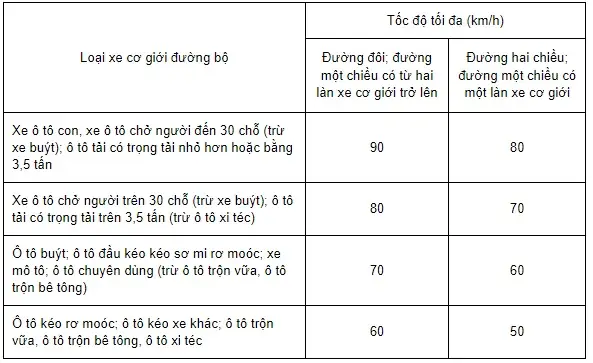 | Loại xe cơ giới đường bộ | Tốc độ tối đa (km/h) | |
|---|---|---|
| | Đường đôi; đường một chiều có từ hai làn xe cơ giới trở lên | Đường hai chiều; đường một chiều có một làn xe cơ giới |
| Xe ô tô con, xe ô tô chở người đến 30 chỗ (trừ xe buýt); ô tô tải có trọng tải nhỏ hơn hoặc bằng 3,5 tấn | 90 | 80 |
| Xe ô tô chở người trên 30 chỗ (trừ xe buýt); ô tô tải có trọng tải trên 3,5 tấn (trừ ô tô xi téc) | 80 | 70 |
| Ô tô buýt; ô tô đầu kéo kéo sơ mi rơ moóc; xe mô tô; ô tô chuyên dùng (trừ ô tô trộn vữa, ô tô trộn bê tông) | 70 | 60 |
| Ô tô kéo rơ moóc; ô tô kéo xe khác; ô tô trộn vữa, ô tô trộn bê tông, ô tô xi téc | 60 | 50 |